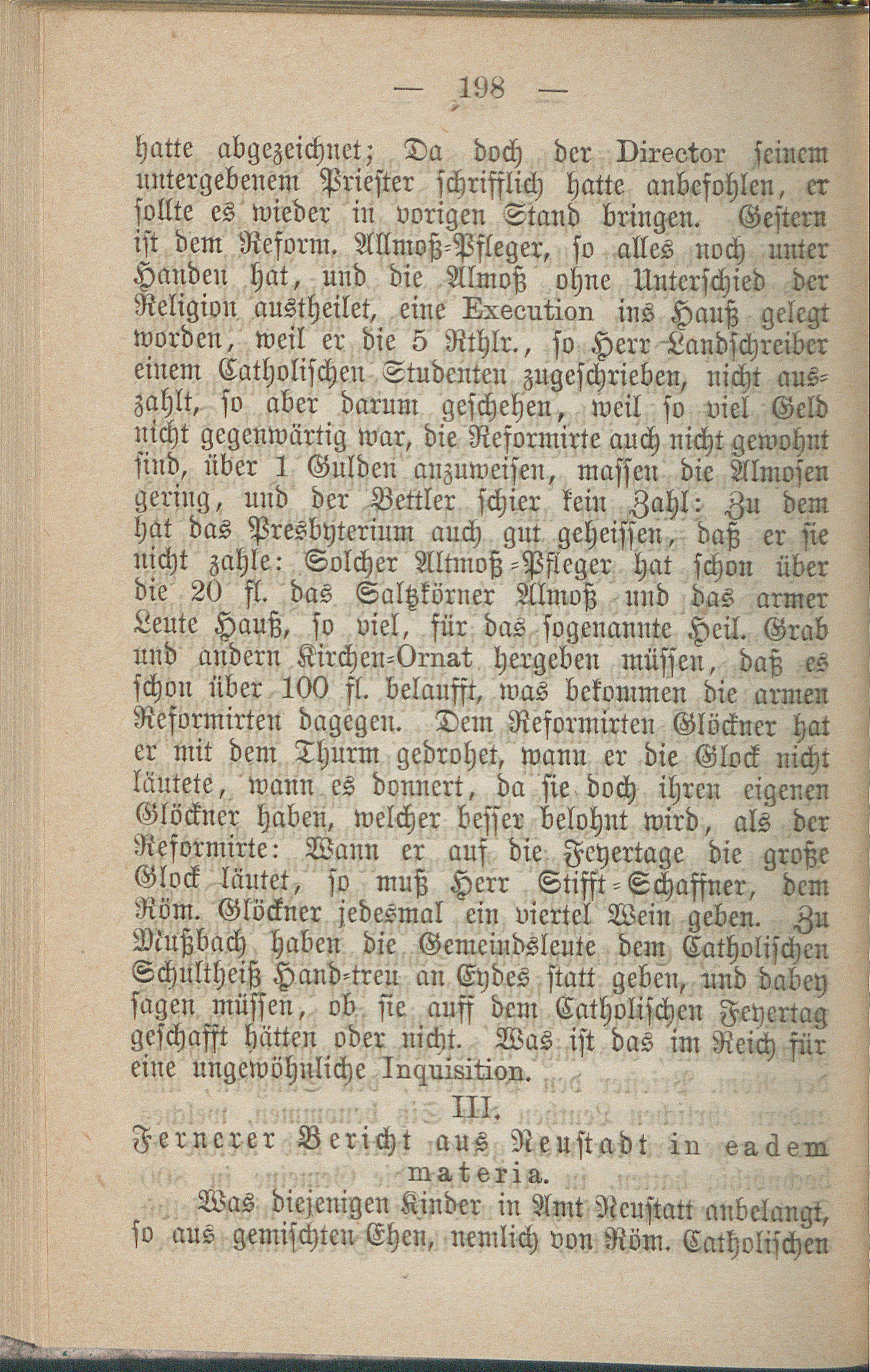 — 198 —

hatte abgezeichnet; Da doch der Director seinem untergebenem Priester schrifflich hatte anbefohlen, er sollte es wieder in vorigen Stand bringen. Gestern ist dem Reform. Allmoß-Pfleger, so alles noch unter Handen hat, und die Almoß ohne Unterschied der Religion austheilet, eine Execution ins Hauß gelegt worden, weil er die 5 Rthlr., so Herr Landschreiber einem Catholischen Studenten zugeschrieben, nicht auszahlt, so aber darum geschehen, weil so viel Geld nicht gegenwärtig war, die Reformirte auch nicht gewohnt sind, über 1 Gulden anzuweisen, massen die Almosen gering, und der Bettler schier kein Zahl: Zu dem hat das Presbyterium auch gut geheissen, daß er sie nicht zahle: Solcher Altmoß-Pfleger hat schon über die 20 fl. das Saltzkörner Almoß und das armer Leute Hauß, so viel, für das sogenannte Heil. Grab und andern Kirchen-Ornat hergeben müssen, daß es schon über 100 fl. belaufft, was bekommen die armen Reformirten dagegen. Dem Reformirten Glöckner hat er mit dem Thurm gedrohet, wann er die Glock nicht läutete, wann es donnert, da sie doch ihren eigenen Glöckner haben, welcher besser belohnt wird, als der Reformirte: Wann er auf die Feyertage die große Glock läutet, so muß Herr Stifft-Schaffner, dem Röm. Glöckner jedesmal ein viertel Wein geben. Zu Mußbach haben die Gemeindsleute dem Catholischen Schultheiß Hand-treu an Eydes statt geben, und dabey sagen müssen, ob sie auff dem Catholischen Feyertag geschafft hätten oder nicht. Was ist das im Reich für eine ungewöhnliche Inquisition.

III.
Fernerer Bericht aus Neustadt in eadem materia.

Was diejenigen Kinder in Amt Neustatt anbelangt, so aus gemischten Ehen, nemlich von Röm. Catholischen